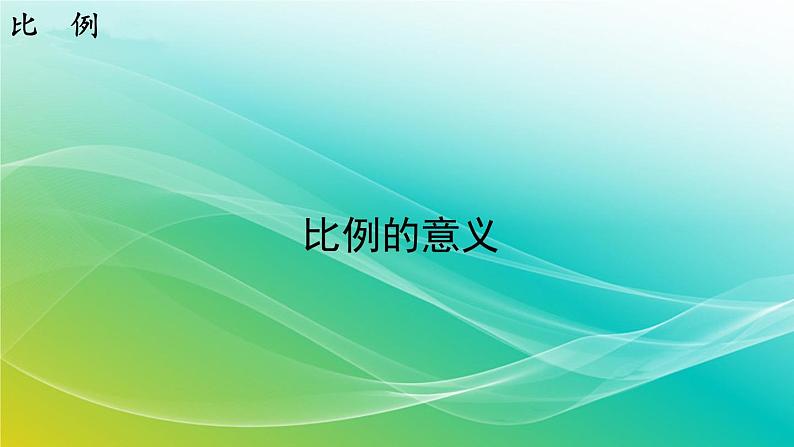 比　例

比例的意义